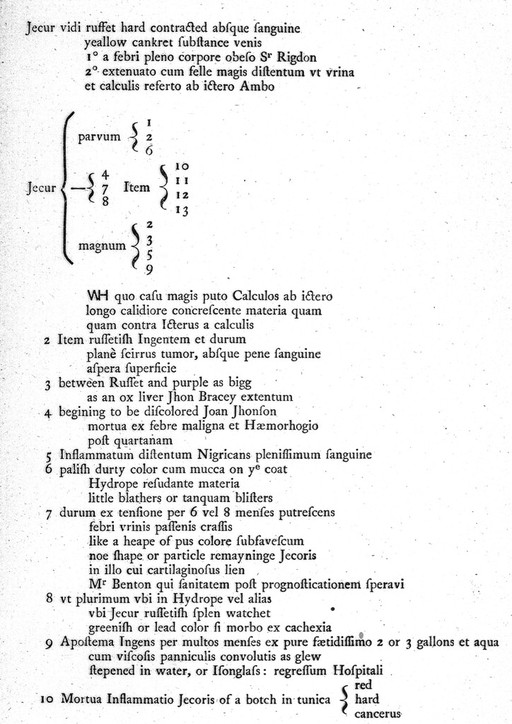 Jecur vidi ruſſet hard contracted abſque ſanguine
yeallow cankret ſubſtance venis
1° a febri pleno corpore obeſo Sr Rigdon
2° extenuato cum felle magis diſtentum vt vrina
et calculis referto ab ictero Ambo

Jecur
parvum 1 2 6
— 4 7 8 Item 10 11 12 13
magnum 2 3 5 9

WH quo caſu magis puto Calculos ab ictero
longo calidiore concreſcente materia quam
quam contra Icterus a calculis
2 Item ruſſetiſh Ingentem et durum
planè ſcirrus tumor, abſque pene ſanguine
aſpera ſuperficie
3 between Ruſſet and purple as bigg
as an ox liver Jhon Bracey extentum
4 begining to be diſcolored Joan Jhonſon
mortua ex febre maligna et Hæmorhogio
poſt quartanam
5 Inflammatum diſtentum Nigricans pleniſſimum ſanguine
6 paliſh durty color cum mucca on ye coat
Hydrope reſudante materia
little blathers or tanquam bliſters
7 durum ex tenſione per 6 vel 8 menſes putreſcens
febri vrinis paſſenis craſſis
like a heape of pus colore ſubfaveſcum
noe ſhape or particle remayninge Jecoris
in illo cui cartilaginoſus lien
Mr Benton qui ſanitatem poſt prognoſticationem ſperavi
8 vt plurimum vbi in Hydrope vel alias
vbi Jecur ruſſetiſh ſplen watchet
greeniſh or lead color ſi morbo ex cachexia
9 Apoſtema Ingens per multos menſes ex pure fætidiſſimo 2 or 3 gallons et aqua
cum viſcoſis panniculis convolutis as glew
ſtepened in water, or Iſonglaſs: regreſſum Hoſpitali
10 Mortua Inflammatio Jecoris of a botch in tunica red hard cancerus